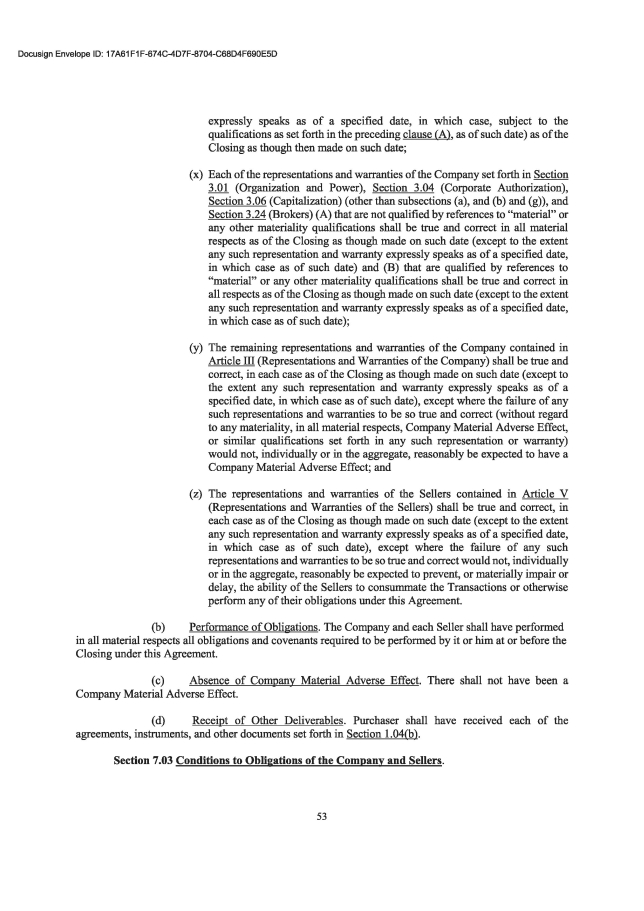 Docusign Envelope ID: 17A61F1F-674C-4D7F-8704-C68D4F690E5D

expressly speaks as of a specified date, in which case, subject to the qualifications as set forth in the preceding clause (A), as of such date) as of the Closing as though then made on such date;

(x) Each of the representations and warranties of the Company set forth in Section 3.01 (Organization and Power), Section 3.04 (Corporate Authorization), Section 3.06 (Capitalization) (other than subsections (a), and (b) and (g)), and Section 3.24 (Brokers) (A) that are not qualified by references to "material" or any other materiality qualifications shall be true and correct in all material respects as of the Closing as though made on such date (except to the extent any such representation and warranty expressly speaks as of a specified date, in which case as of such date) and (B) that are qualified by references to "material" or any other materiality qualifications shall be true and correct in all respects as of the Closing as though made on such date (except to the extent any such representation and warranty expressly speaks as of a specified date, in which case as of such date);

(y) The remaining representations and warranties of the Company contained in Article III (Representations and Warranties of the Company) shall be true and correct, in each case as of the Closing as though made on such date (except to the extent any such representation and warranty expressly speaks as of a specified date, in which case as of such date), except where the failure of any such representations and warranties to be so true and correct (without regard to any materiality, in all material respects, Company Material Adverse Effect, or similar qualifications set forth in any such representation or warranty) would not, individually or in the aggregate, reasonably be expected to have a Company Material Adverse Effect; and

(z) The representations and warranties of the Sellers contained in Article V (Representations and Warranties of the Sellers) shall be true and correct, in each case as of the Closing as though made on such date (except to the extent any such representation and warranty expressly speaks as of a specified date, in which case as of such date), except where the failure of any such representations and warranties to be so true and correct would not, individually or in the aggregate, reasonably be expected to prevent, or materially impair or delay, the ability of the Sellers to consummate the Transactions or otherwise perform any of their obligations under this Agreement.

(b) Performance of Obligations. The Company and each Seller shall have performed in all material respects all obligations and covenants required to be performed by it or him at or before the Closing under this Agreement.

(c) Absence of Company Material Adverse Effect. There shall not have been a Company Material Adverse Effect.

(d) Receipt of Other Deliverables. Purchaser shall have received each of the agreements, instruments, and other documents set forth in Section 1.04(b).

Section 7.03 Conditions to Obligations of the Company and Sellers.

53